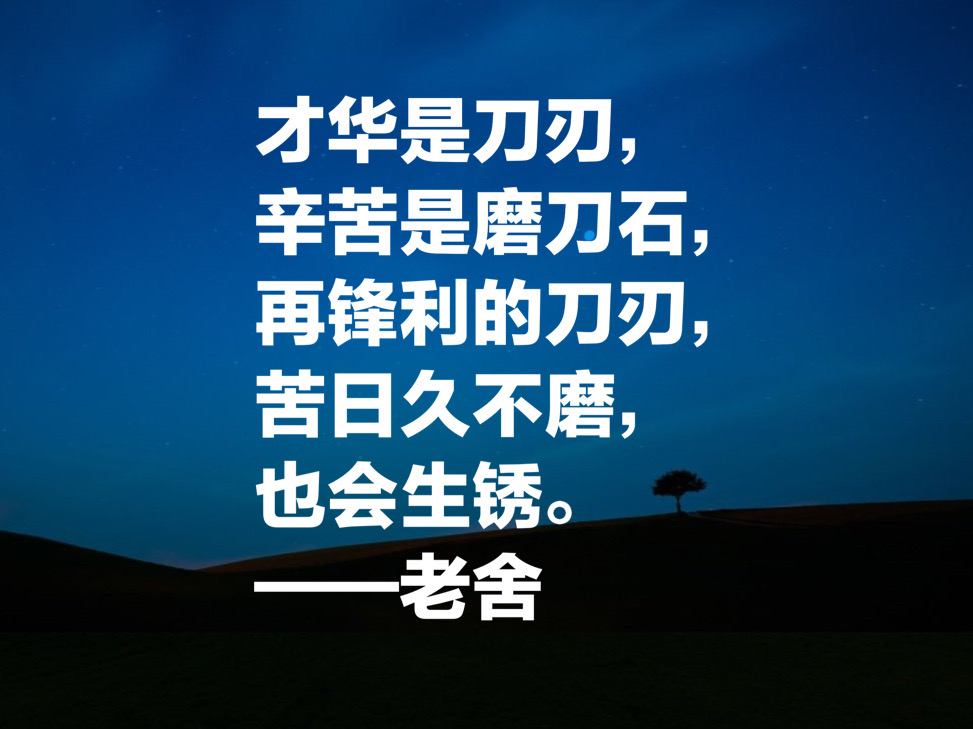 才华是刀刃，
辛苦是磨刀石，
再锋利的刀刃，
苦日久不磨，
也会生锈。
——老舍